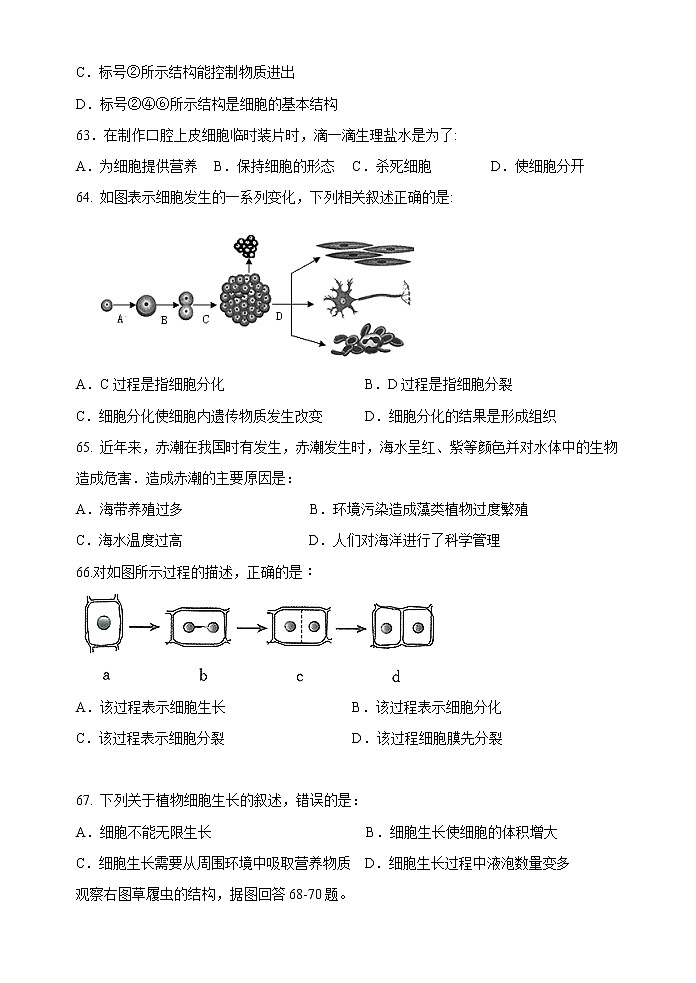 C．标号②所示结构能控制物质进出

D．标号②④⑥所示结构是细胞的基本结构

63．在制作口腔上皮细胞临时装片时，滴一滴生理盐水是为了:

A．为细胞提供营养　B．保持细胞的形态　C．杀死细胞　　D．使细胞分开

64. 如图表示细胞发生的一系列变化，下列相关叙述正确的是:

A　B　C　D

A．C 过程是指细胞分化　　　　　　　　B．D 过程是指细胞分裂

C．细胞分化使细胞内遗传物质发生改变　　D．细胞分化的结果是形成组织

65. 近年来，赤潮在我国时有发生，赤潮发生时，海水呈红、紫等颜色并对水体中的生物造成危害．造成赤潮的主要原因是：

A．海带养殖过多　　　　　　　B．环境污染造成藻类植物过度繁殖

C．海水温度过高　　　　　　　D．人们对海洋进行了科学管理

66.对如图所示过程的描述，正确的是：

a　b　c　d

A．该过程表示细胞生长　　　　　　　B．该过程表示细胞分化

C．该过程表示细胞分裂　　　　　　　D．该过程细胞膜先分裂

67. 下列关于植物细胞生长的叙述，错误的是：

A．细胞不能无限生长　　　　　　　B．细胞生长使细胞的体积增大

C．细胞生长需要从周围环境中吸取营养物质　D．细胞生长过程中液泡数量变多

观察右图草履虫的结构，据图回答 68-70 题。